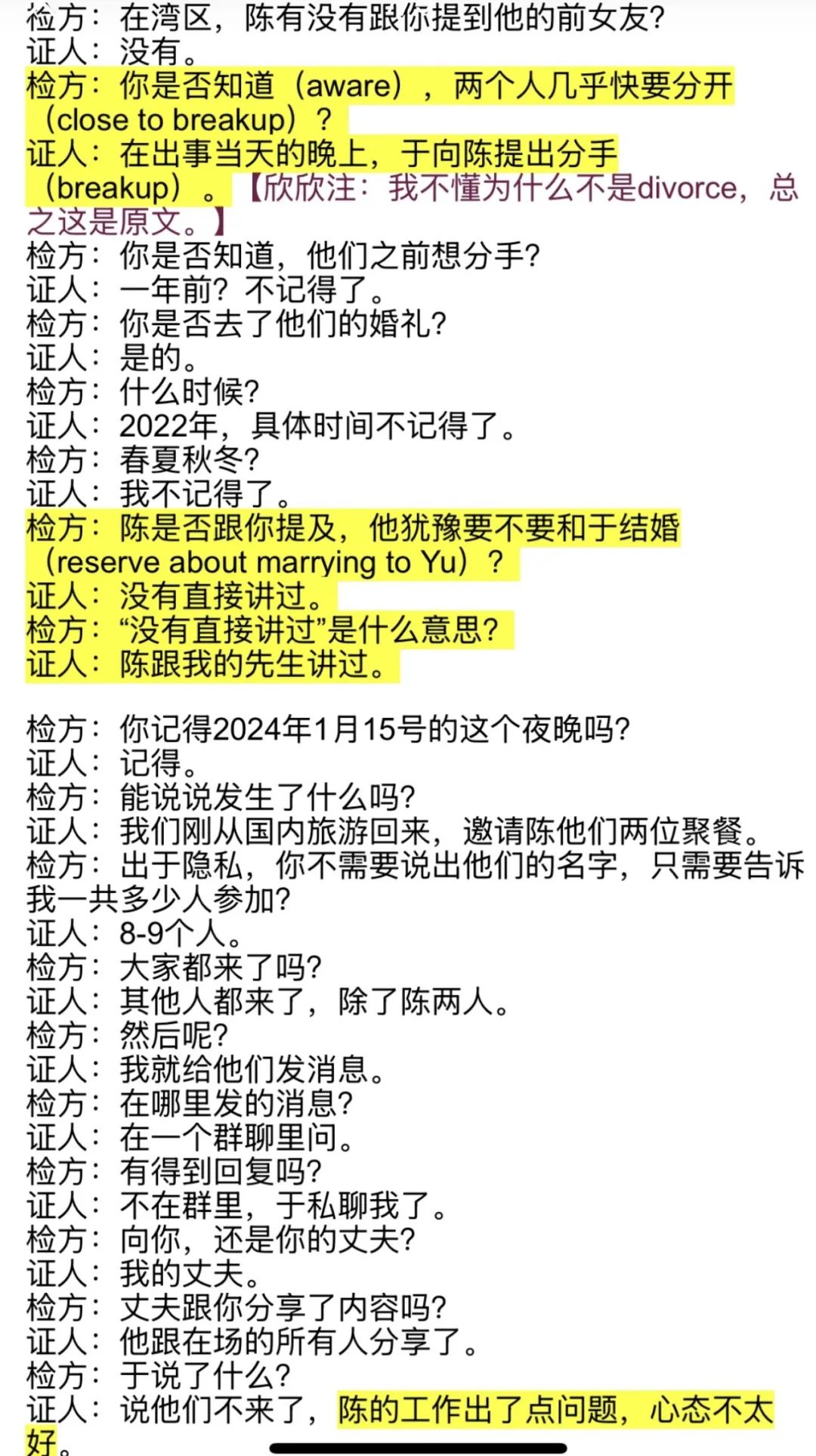 检方：在湾区，陈有没有跟你提到他的前女友?
证人：没有。
检方：你是否知道（aware），两个人几乎快要分开（close to breakup）？
证人：在出事当天的晚上，于向陈提出分手（breakup）。【欣欣注：我不懂为什么不是divorce，总之这是原文。】
检方：你是否知道，他们之前想分手?
证人：一年前？不记得了。
检方：你是否去了他们的婚礼?
证人：是的。
检方：什么时候?
证人：2022年，具体时间不记得了。
检方：春夏秋冬?
证人：我不记得了。
检方：陈是否跟你提及，他犹豫要不要和于结婚（reserve about marrying to Yu）？
证人：没有直接讲过。
检方：“没有直接讲过”是什么意思?
证人：陈跟我的先生讲过。

检方：你记得2024年1月15号的这个夜晚吗?
证人：记得。
检方：能说说发生了什么吗?
证人：我们刚从国内旅游回来，邀请陈他们两位聚餐。
检方：出于隐私，你不需要说出他们的名字，只需要告诉我一共多少人参加?
证人：8-9个人。
检方：大家都来了吗?
证人：其他人都来了，除了陈两人。
检方：然后呢?
证人：我就给他们发消息。
检方：在哪里发的消息?
证人：在一个群聊里问。
检方：有得到回复吗?
证人：不在群里，于私聊我了。
检方：向你，还是你的丈夫?
证人：我的丈夫。
检方：丈夫跟你分享了内容吗?
证人：他跟在场的所有人分享了。
检方：于说了什么?
证人：说他们不来了，陈的工作出了点问题，心态不太好。